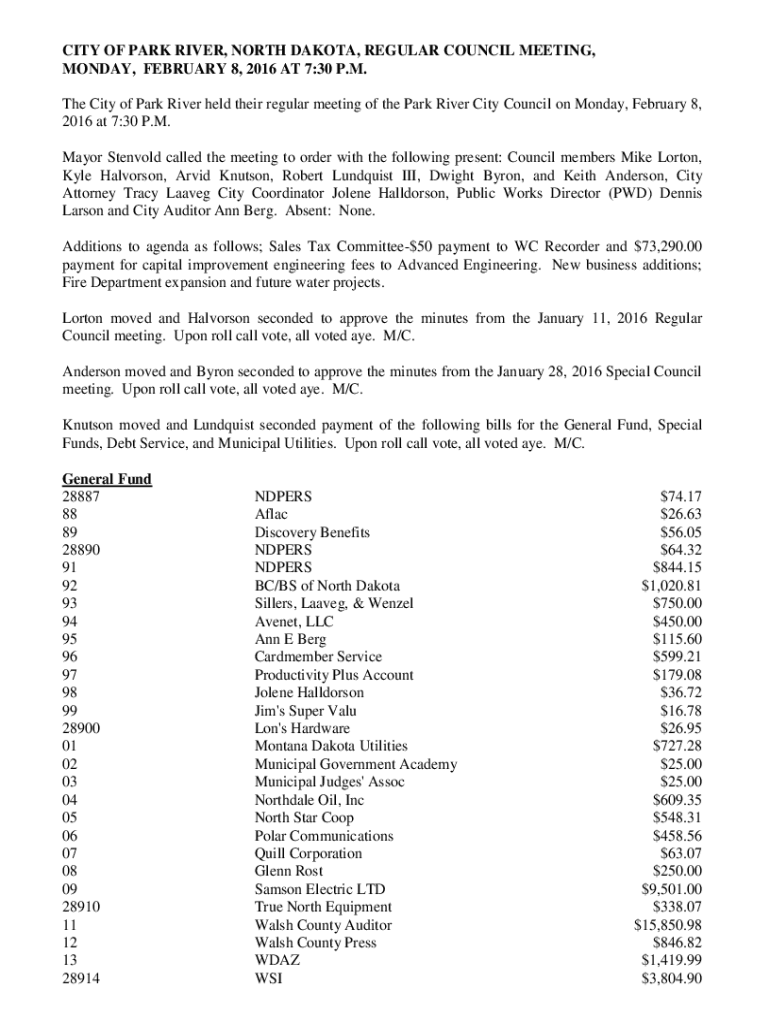 CITY OF PARK RIVER, NORTH DAKOTA, REGULAR COUNCIL MEETING, MONDAY, FEBRUARY 8, 2016 AT 7:30 P.M.

The City of Park River held their regular meeting of the Park River City Council on Monday, February 8, 2016 at 7:30 P.M.

Mayor Stenvold called the meeting to order with the following present: Council members Mike Lorton, Kyle Halvorson, Arvid Knutson, Robert Lundquist III, Dwight Byron, and Keith Anderson, City Attorney Tracy Laaveg City Coordinator Jolene Halldorson, Public Works Director (PWD) Dennis Larson and City Auditor Ann Berg. Absent: None.

Additions to agenda as follows; Sales Tax Committee-$50 payment to WC Recorder and $73,290.00 payment for capital improvement engineering fees to Advanced Engineering. New business additions; Fire Department expansion and future water projects.

Lorton moved and Halvorson seconded to approve the minutes from the January 11, 2016 Regular Council meeting. Upon roll call vote, all voted aye. M/C.

Anderson moved and Byron seconded to approve the minutes from the January 28, 2016 Special Council meeting. Upon roll call vote, all voted aye. M/C.

Knutson moved and Lundquist seconded payment of the following bills for the General Fund, Special Funds, Debt Service, and Municipal Utilities. Upon roll call vote, all voted aye. M/C.

General Fund
| | | |
|---|---|---|
| 28887 | NDPERS | $74.17 |
| 88 | Aflac | $26.63 |
| 89 | Discovery Benefits | $56.05 |
| 28890 | NDPERS | $64.32 |
| 91 | NDPERS | $844.15 |
| 92 | BC/BS of North Dakota | $1,020.81 |
| 93 | Sillers, Laaveg, & Wenzel | $750.00 |
| 94 | Avenet, LLC | $450.00 |
| 95 | Ann E Berg | $115.60 |
| 96 | Cardmember Service | $599.21 |
| 97 | Productivity Plus Account | $179.08 |
| 98 | Jolene Halldorson | $36.72 |
| 99 | Jim's Super Valu | $16.78 |
| 28900 | Lon's Hardware | $26.95 |
| 01 | Montana Dakota Utilities | $727.28 |
| 02 | Municipal Government Academy | $25.00 |
| 03 | Municipal Judges' Assoc | $25.00 |
| 04 | Northdale Oil, Inc | $609.35 |
| 05 | North Star Coop | $548.31 |
| 06 | Polar Communications | $458.56 |
| 07 | Quill Corporation | $63.07 |
| 08 | Glenn Rost | $250.00 |
| 09 | Samson Electric LTD | $9,501.00 |
| 28910 | True North Equipment | $338.07 |
| 11 | Walsh County Auditor | $15,850.98 |
| 12 | Walsh County Press | $846.82 |
| 13 | WDAZ | $1,419.99 |
| 28914 | WSI | $3,804.90 |